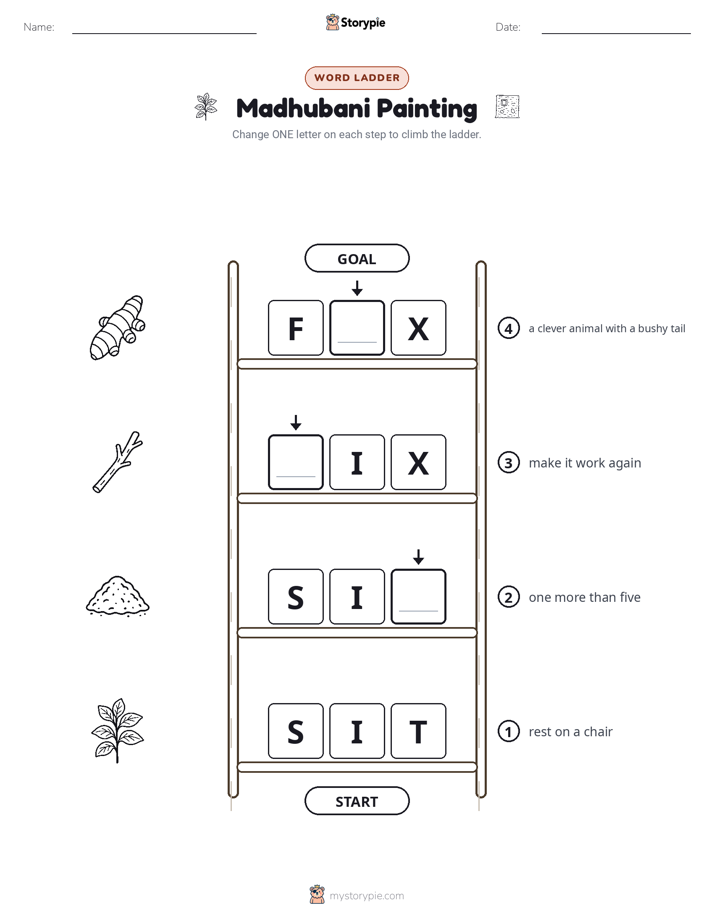 Name: ____

Storypie

Date: ____

WORD LADDER

Madhubani Painting

Change ONE letter on each step to climb the ladder.

GOAL

F ____ X

4 a clever animal with a bushy tail

____ I X

3 make it work again

S I ____

2 one more than five

S I T

1 rest on a chair

START

mystorypie.com